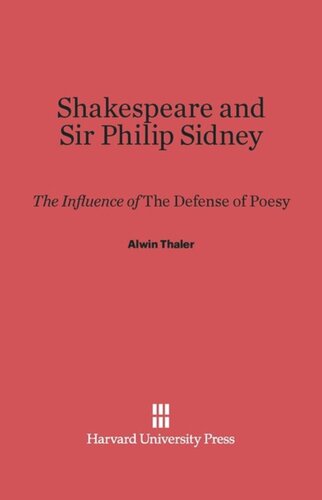 Shakespeare and Sir Philip Sidney

The Influence of The Defense of Poesy

Alwin Thaler

Harvard University Press